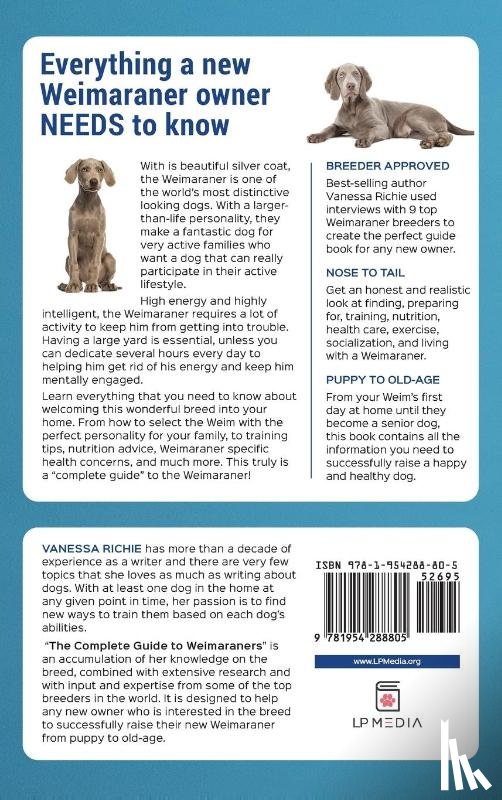 Everything a new Weimaraner owner NEEDS to know

With is beautiful silver coat, the Weimaraner is one of the world's most distinctive looking dogs. With a larger-than-life personality, they make a fantastic dog for very active families who want a dog that can really participate in their active lifestyle.

High energy and highly intelligent, the Weimaraner requires a lot of activity to keep him from getting into trouble. Having a large yard is essential, unless you can dedicate several hours every day to helping him get rid of his energy and keep him mentally engaged.

Learn everything that you need to know about welcoming this wonderful breed into your home. From how to select the Weim with the perfect personality for your family, to training tips, nutrition advice, Weimaraner specific health concerns, and much more. This truly is a "complete guide" to the Weimaraner!

BREEDER APPROVED

Best-selling author Vanessa Richie used interviews with 9 top Weimaraner breeders to create the perfect guide book for any new owner.

NOSE TO TAIL

Get an honest and realistic look at finding, preparing for, training, nutrition, health care, exercise, socialization, and living with a Weimaraner.

PUPPY TO OLD-AGE

From your Weim's first day at home until they become a senior dog, this book contains all the information you need to successfully raise a happy and healthy dog.

VANESSA RICHIE has more than a decade of experience as a writer and there are very few topics that she loves as much as writing about dogs. With at least one dog in the home at any given point in time, her passion is to find new ways to train them based on each dog's abilities.

"The Complete Guide to Weimaraners" is an accumulation of her knowledge on the breed, combined with extensive research and with input and expertise from some of the top breeders in the world. It is designed to help any new owner who is interested in the breed to successfully raise their new Weimaraner from puppy to old-age.

ISBN 978-1-954288-80-5

52695

9 781954 288805

www.LPMedia.org

LP MEDIA